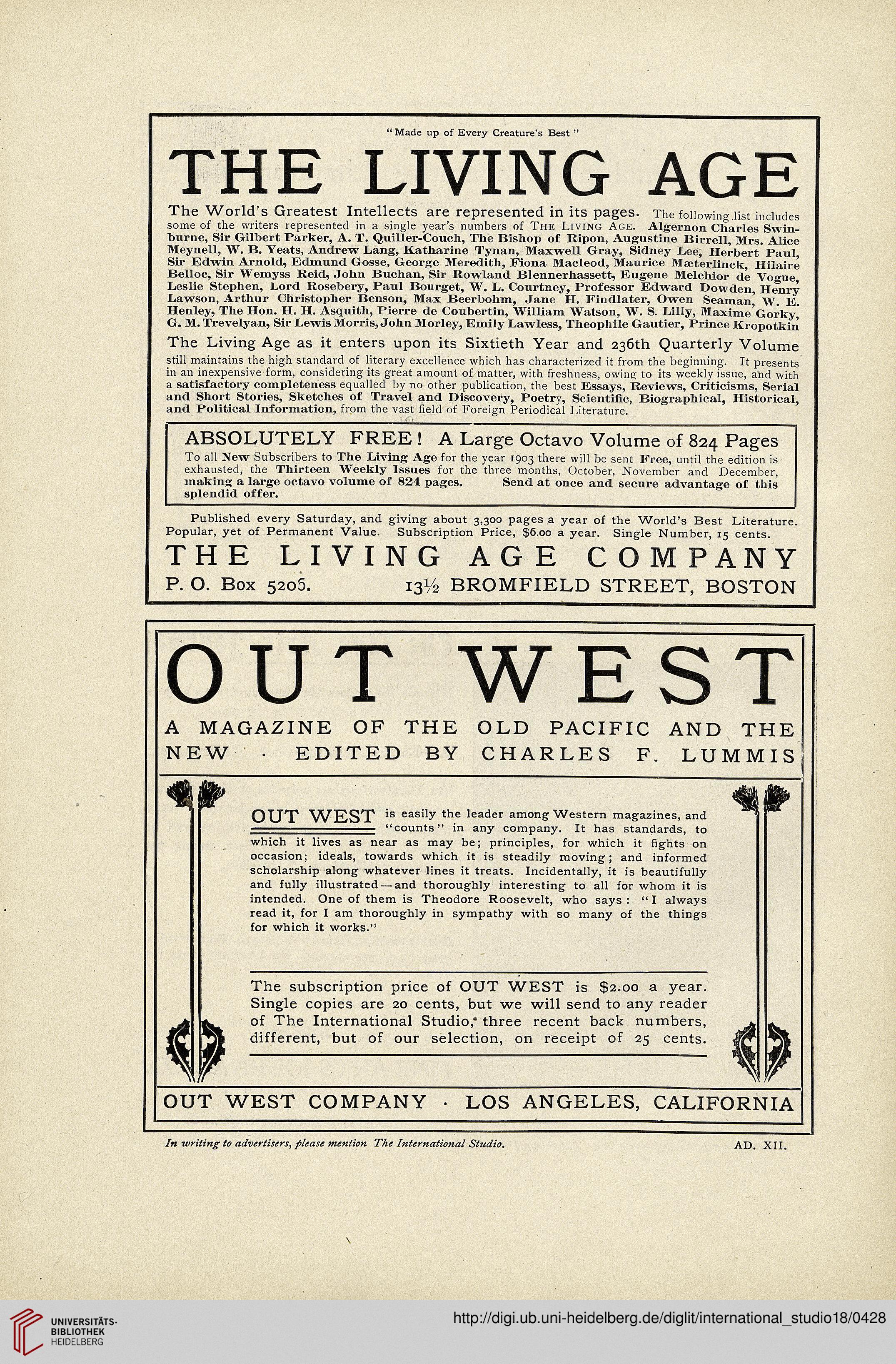 "Made up of Every Creature's Best"

THE LIVING AGE

The World's Greatest Intellects are represented in its pages. The following list includes some of the writers represented in a single year's numbers of THE LIVING AGE. Algernon Charles Swinburne, Sir Gilbert Parker, A. T. Quiller-Couch, The Bishop of Ripon, Augustine Birrell, Mrs. Alice Meynell, W. B. Yeats, Andrew Lang, Katharine Tynan, Maxwell Gray, Sidney Lee, Herbert Paul, Sir Edwin Arnold, Edmund Gosse, George Meredith, Fiona Macleod, Maurice Mæterlinck, Hilaire Belloc, Sir Wemyss Reid, John Buchan, Sir Rowland Blennerhassett, Eugene Melchior de Vogue, Leslie Stephen, Lord Rosebery, Paul Bourget, W. L. Courtney, Professor Edward Dowden, Henry Lawson, Arthur Christopher Benson, Max Beerbohm, Jane H. Findlater, Owen Seaman, W. E. Henley, The Hon. H. H. Asquith, Pierre de Coubertin, William Watson, W. S. Lilly, Maxime Gorky, G. M. Trevelyan, Sir Lewis Morris, John Morley, Emily Lawless, Theophile Gautier, Prince Kropotkin

The Living Age as it enters upon its Sixtieth Year and 236th Quarterly Volume still maintains the high standard of literary excellence which has characterized it from the beginning. It presents in an inexpensive form, considering its great amount of matter, with freshness, owing to its weekly issue, and with a satisfactory completeness equalled by no other publication, the best Essays, Reviews, Criticisms, Serial and Short Stories, Sketches of Travel and Discovery, Poetry, Scientific, Biographical, Historical, and Political Information, from the vast field of Foreign Periodical Literature.

ABSOLUTELY FREE! A Large Octavo Volume of 824 Pages

To all New Subscribers to The Living Age for the year 1903 there will be sent Free, until the edition is exhausted, the Thirteen Weekly Issues for the three months, October, November and December, making a large octavo volume of 824 pages. Send at once and secure advantage of this splendid offer.

Published every Saturday, and giving about 3,300 pages a year of the World's Best Literature. Popular, yet of Permanent Value. Subscription Price, $6.00 a year. Single Number, 15 cents.

THE LIVING AGE COMPANY

P. O. Box 5206. 13½ BROMFIELD STREET, BOSTON

OUT WEST

A MAGAZINE OF THE OLD PACIFIC AND THE NEW · EDITED BY CHARLES F. LUMMIS

OUT WEST is easily the leader among Western magazines, and "counts" in any company. It has standards, to which it lives as near as may be; principles, for which it fights on occasion; ideals, towards which it is steadily moving; and informed scholarship along whatever lines it treats. Incidentally, it is beautifully and fully illustrated—and thoroughly interesting to all for whom it is intended. One of them is Theodore Roosevelt, who says: "I always read it, for I am thoroughly in sympathy with so many of the things for which it works."

The subscription price of OUT WEST is $2.00 a year. Single copies are 20 cents, but we will send to any reader of The International Studio, three recent back numbers, different, but of our selection, on receipt of 25 cents.

OUT WEST COMPANY · LOS ANGELES, CALIFORNIA

In writing to advertisers, please mention The International Studio. AD. XII.

UNIVERSITÄTS-BIBLIOTHEK HEIDELBERG

http://digi.ub.uni-heidelberg.de/diglit/international_studio18/0428